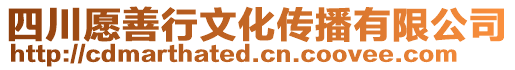 四川愿善行文化传播有限公司
http://cdmarthated.cn.coovee.com